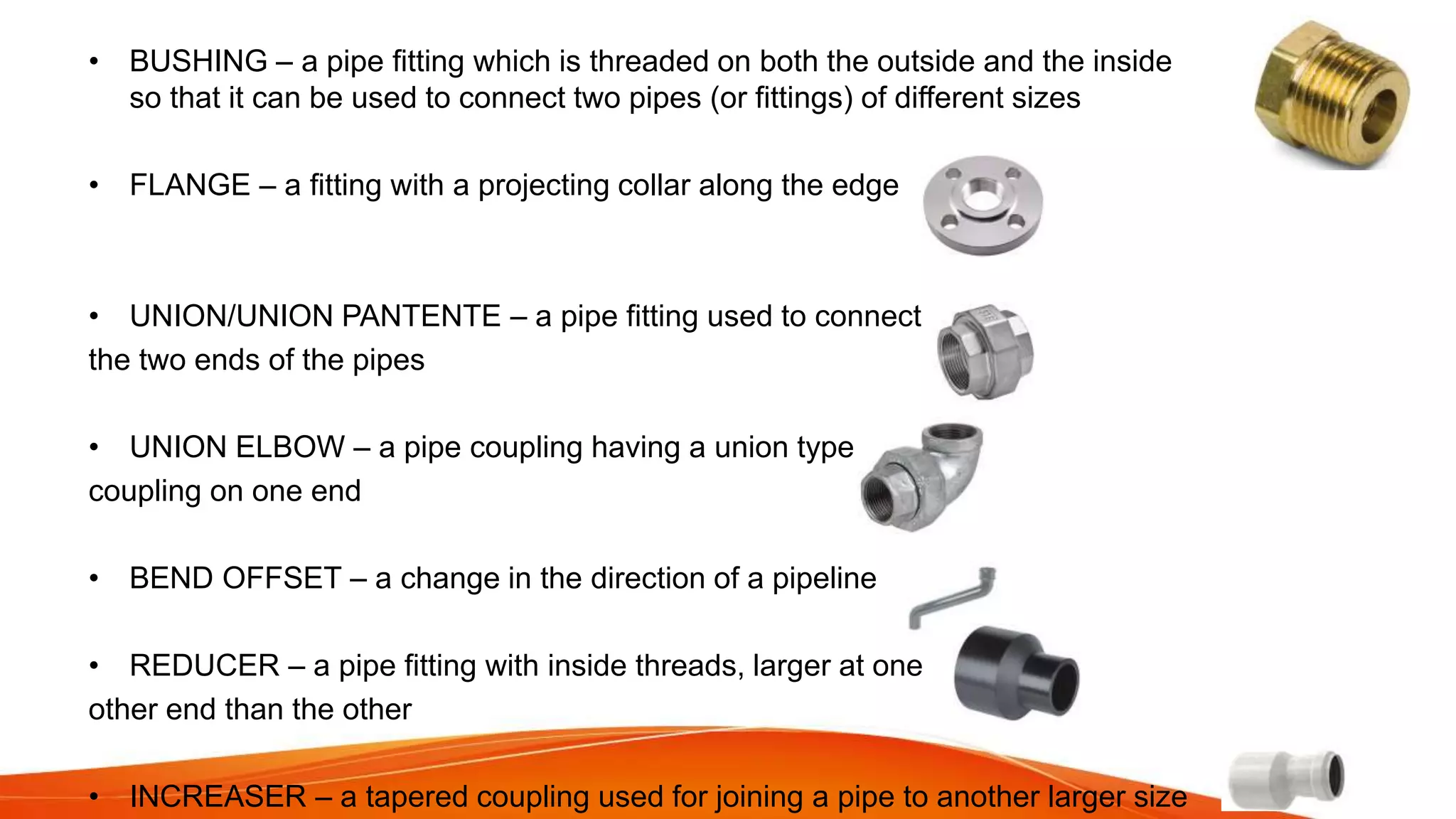 • BUSHING – a pipe fitting which is threaded on both the outside and the inside so that it can be used to connect two pipes (or fittings) of different sizes

• FLANGE – a fitting with a projecting collar along the edge

• UNION/UNION PANTENTE – a pipe fitting used to connect the two ends of the pipes

• UNION ELBOW – a pipe coupling having a union type coupling on one end

• BEND OFFSET – a change in the direction of a pipeline

• REDUCER – a pipe fitting with inside threads, larger at one other end than the other

• INCREASER – a tapered coupling used for joining a pipe to another larger size